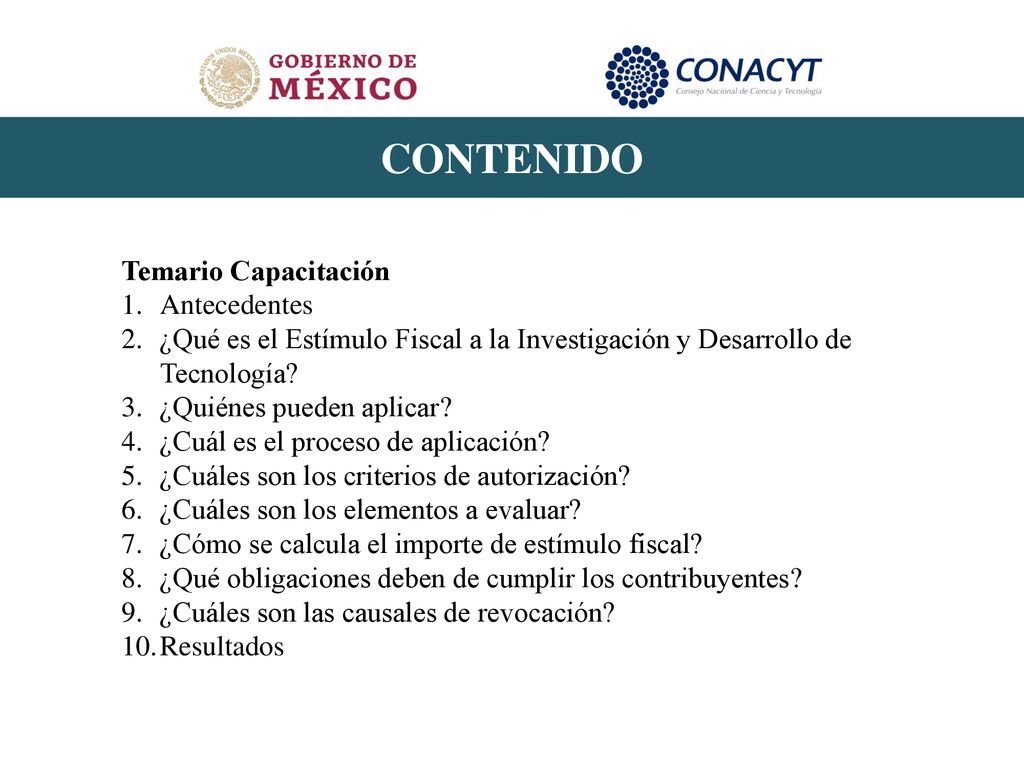 ESTADOS UNIDOS MEXICANOS
GOBIERNO DE
MÉXICO

CONACYT
Consejo Nacional de Ciencia y Tecnología

CONTENIDO

Temario Capacitación
1. Antecedentes
2. ¿Qué es el Estímulo Fiscal a la Investigación y Desarrollo de Tecnología?
3. ¿Quiénes pueden aplicar?
4. ¿Cuál es el proceso de aplicación?
5. ¿Cuáles son los criterios de autorización?
6. ¿Cuáles son los elementos a evaluar?
7. ¿Cómo se calcula el importe de estímulo fiscal?
8. ¿Qué obligaciones deben de cumplir los contribuyentes?
9. ¿Cuáles son las causales de revocación?
10. Resultados